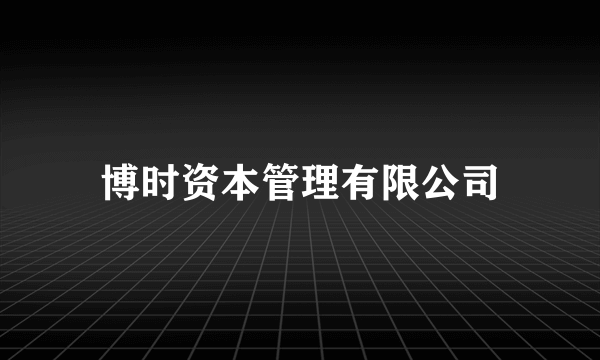 博时资本管理有限公司